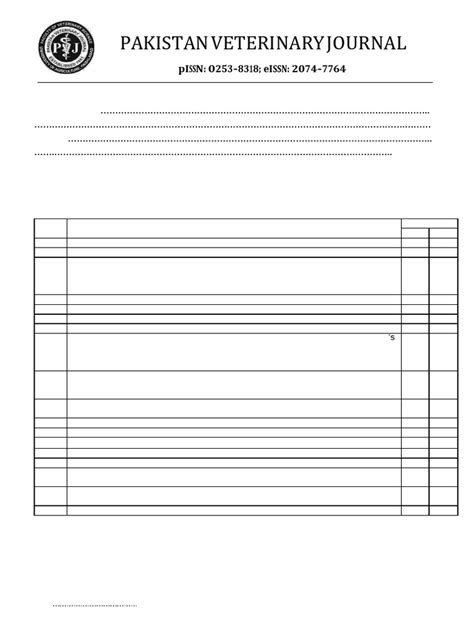 PAKISTAN VETERINARY JOURNAL

pISSN: 0253-8318; eISSN: 2074-7764

's